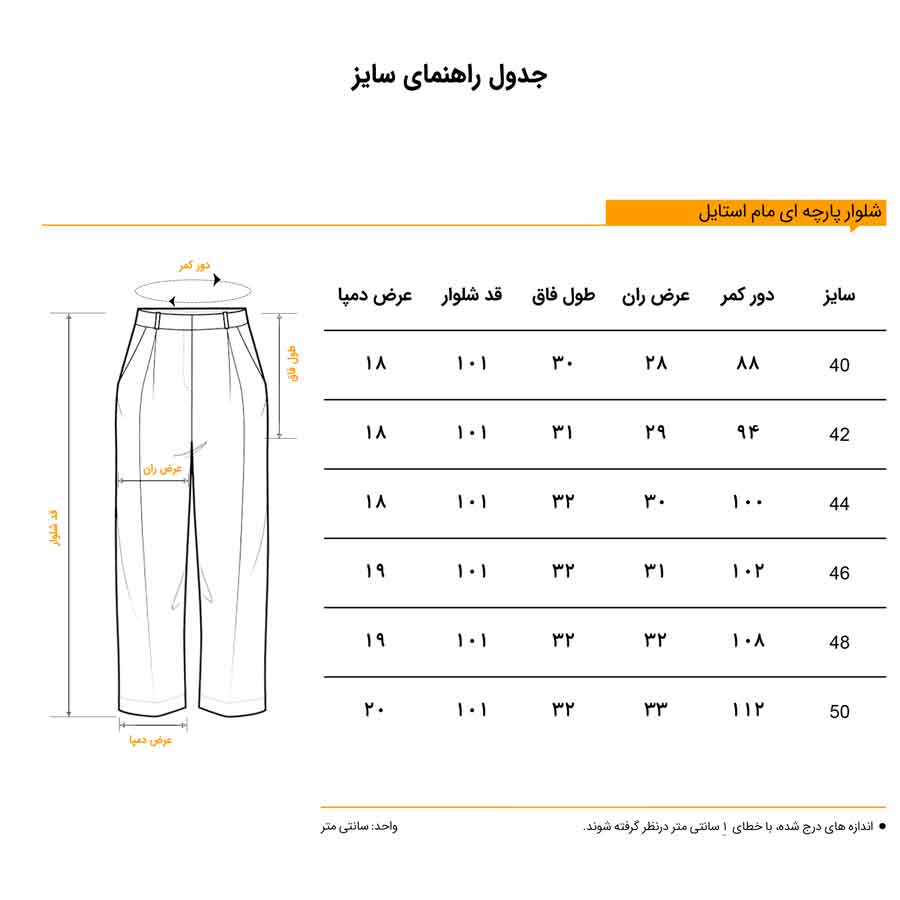 جدول راهنمای سایز

شلوار پارچه ای مام استایل

دور کمر
طول فاق
عرض ران
قد شلوار
عرض دمپا

| سایز | دور کمر | عرض ران | طول فاق | قد شلوار | عرض دمپا |
|---|---|---|---|---|---|
| 40 | ۸۸ | ۲۸ | ۳۰ | ۱۰۱ | ۱۸ |
| 42 | ۹۴ | ۲۹ | ۳۱ | ۱۰۱ | ۱۸ |
| 44 | ۱۰۰ | ۳۰ | ۳۲ | ۱۰۱ | ۱۸ |
| 46 | ۱۰۲ | ۳۱ | ۳۲ | ۱۰۱ | ۱۹ |
| 48 | ۱۰۸ | ۳۲ | ۳۲ | ۱۰۱ | ۱۹ |
| 50 | ۱۱۲ | ۳۳ | ۳۲ | ۱۰۱ | ۲۰ |

● اندازه های درج شده، با خطای ۱ سانتی متر درنظر گرفته شوند.

واحد: سانتی متر